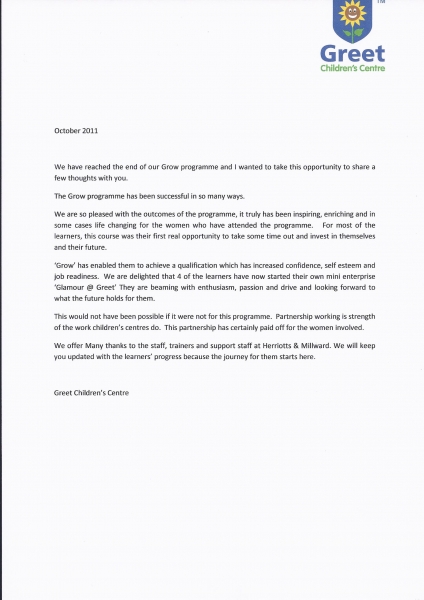 TM

Greet
Children's Centre

October 2011

We have reached the end of our Grow programme and I wanted to take this opportunity to share a few thoughts with you.

The Grow programme has been successful in so many ways.

We are so pleased with the outcomes of the programme, it truly has been inspiring, enriching and in some cases life changing for the women who have attended the programme. For most of the learners, this course was their first real opportunity to take some time out and invest in themselves and their future.

'Grow' has enabled them to achieve a qualification which has increased confidence, self esteem and job readiness. We are delighted that 4 of the learners have now started their own mini enterprise 'Glamour @ Greet' They are beaming with enthusiasm, passion and drive and looking forward to what the future holds for them.

This would not have been possible if it were not for this programme. Partnership working is strength of the work children's centres do. This partnership has certainly paid off for the women involved.

We offer Many thanks to the staff, trainers and support staff at Herriotts & Millward. We will keep you updated with the learners' progress because the journey for them starts here.

Greet Children's Centre